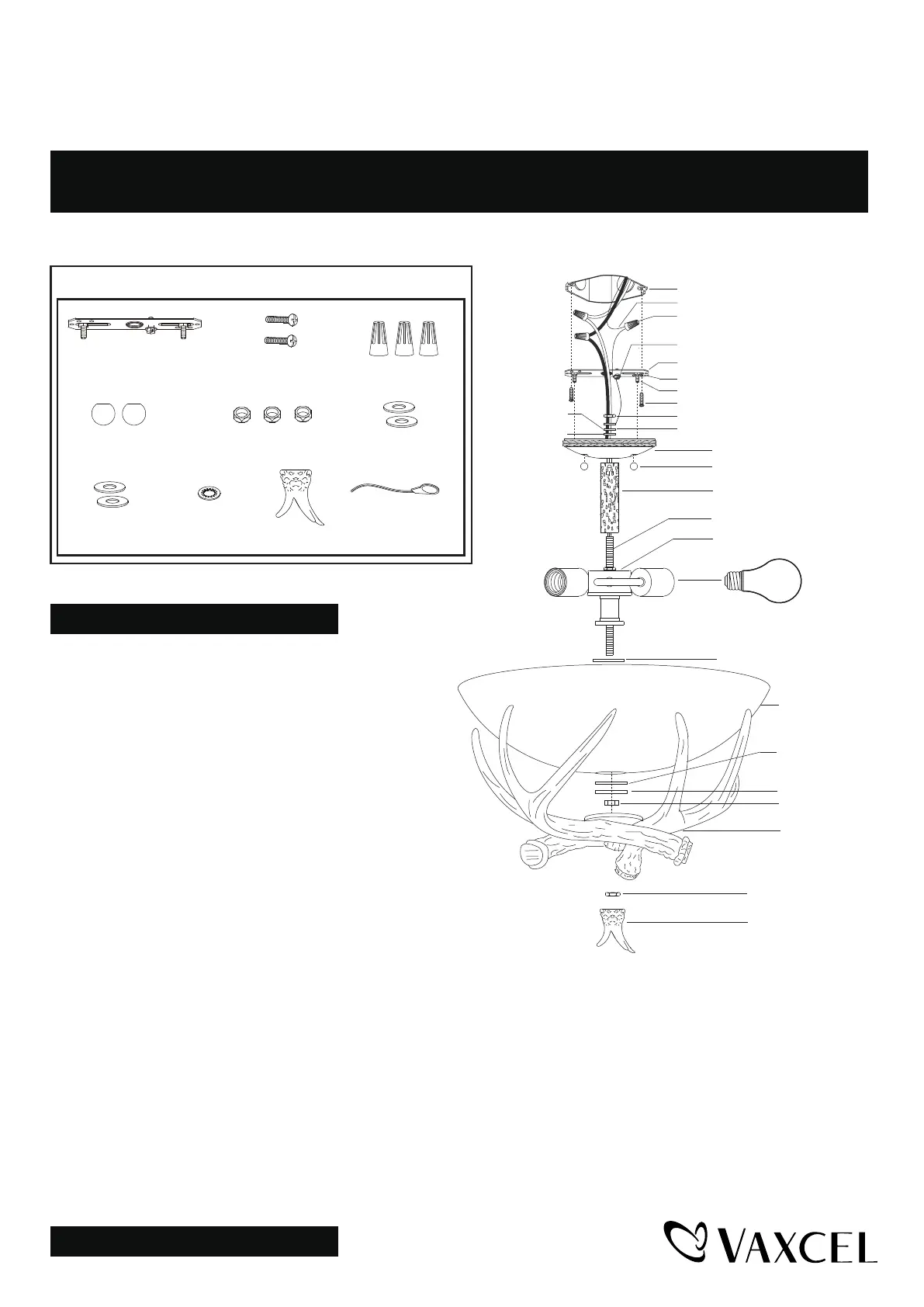 VAXCEL